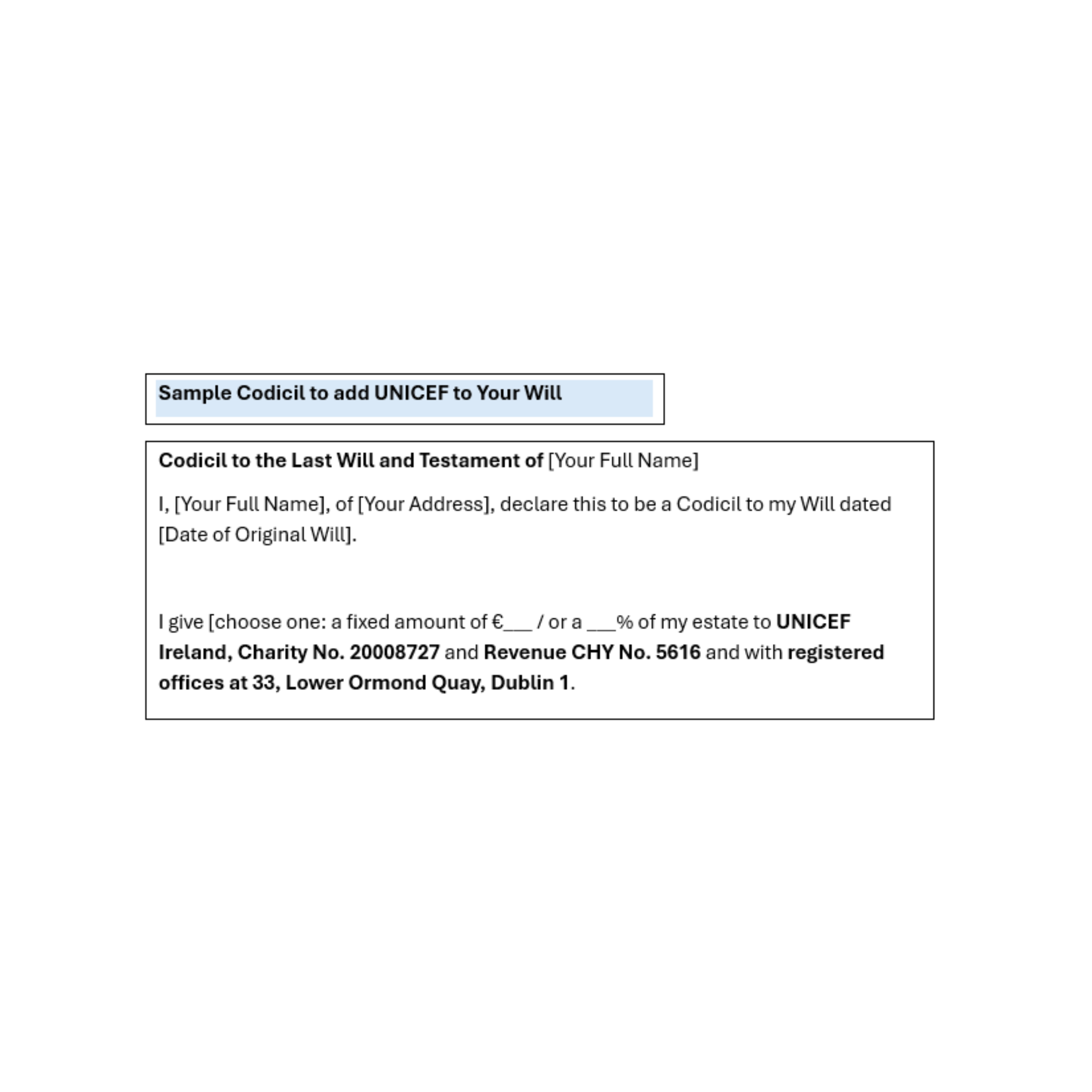 Sample Codicil to add UNICEF to Your Will

Codicil to the Last Will and Testament of [Your Full Name]

I, [Your Full Name], of [Your Address], declare this to be a Codicil to my Will dated [Date of Original Will].

I give [choose one: a fixed amount of €____ / or a ____% of my estate to UNICEF Ireland, Charity No. 20008727 and Revenue CHY No. 5616 and with registered offices at 33, Lower Ormond Quay, Dublin 1.